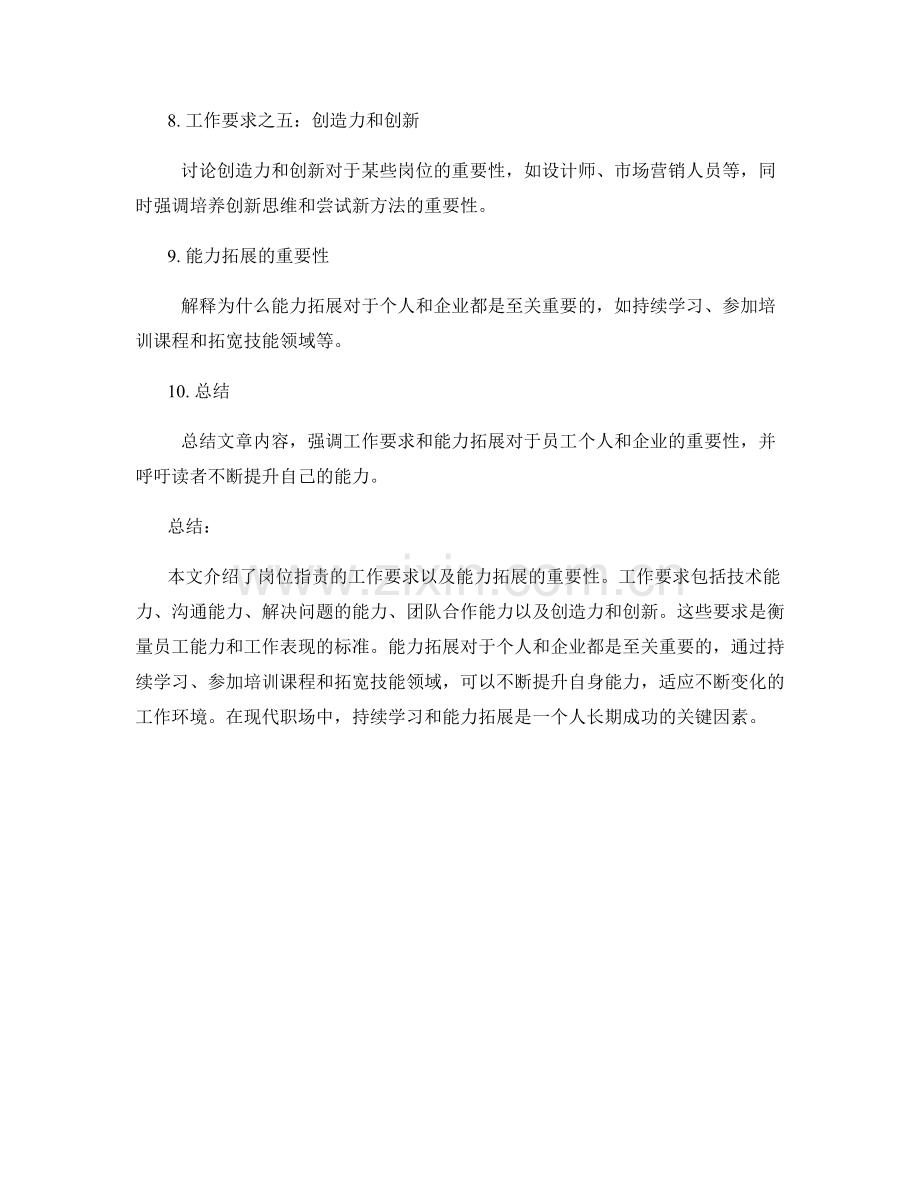 8. 工作要求之五：创造力和创新

讨论创造力和创新对于某些岗位的重要性，如设计师、市场营销人员等，同时强调培养创新思维和尝试新方法的重要性。

9. 能力拓展的重要性

解释为什么能力拓展对于个人和企业都是至关重要的，如持续学习、参加培训课程和拓宽技能领域等。

10. 总结

总结文章内容，强调工作要求和能力拓展对于员工个人和企业的重要性，并呼吁读者不断提升自己的能力。

总结：

本文介绍了岗位指责的工作要求以及能力拓展的重要性。工作要求包括技术能力、沟通能力、解决问题的能力、团队合作能力以及创造力和创新。这些要求是衡量员工能力和工作表现的标准。能力拓展对于个人和企业都是至关重要的，通过持续学习、参加培训课程和拓宽技能领域，可以不断提升自身能力，适应不断变化的工作环境。在现代职场中，持续学习和能力拓展是一个人长期成功的关键因素。

www.zixin.com.cn